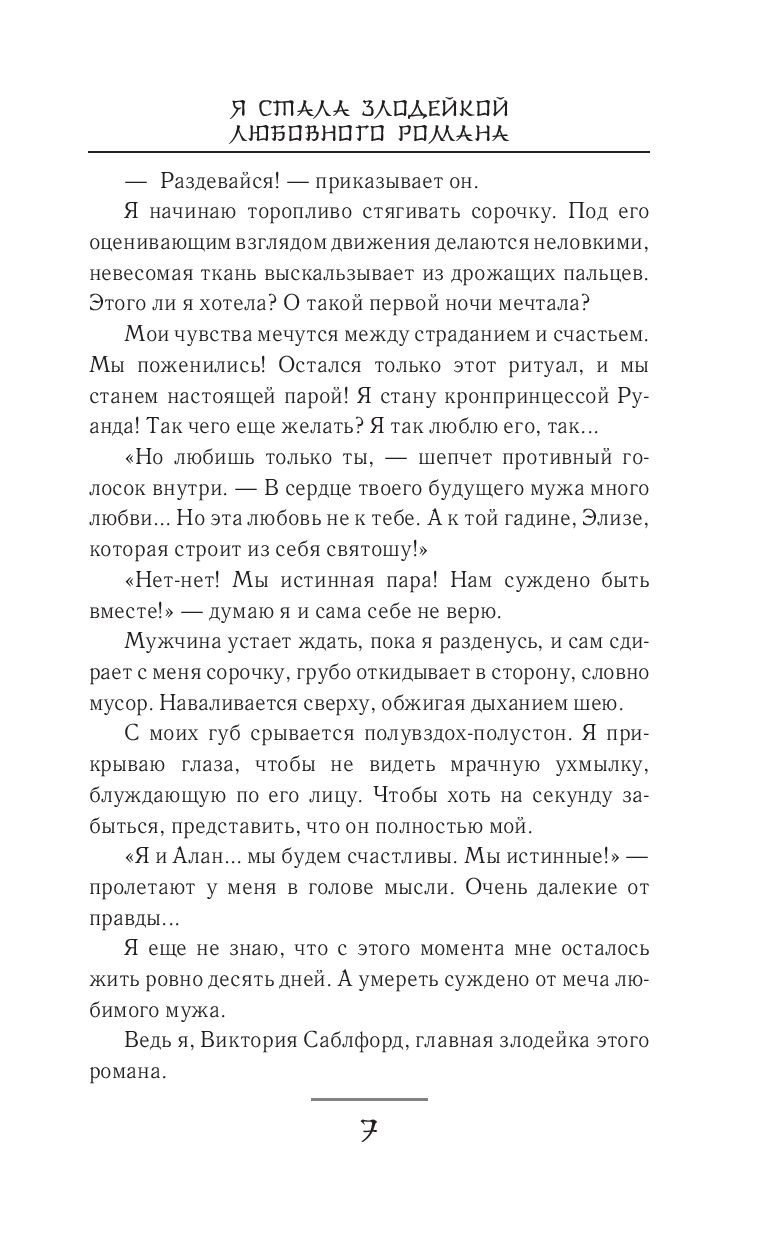 Я СТАЛА ЗЛОДЕЙКОЙ
ЛЮБОВНОГО РОМАНА

— Раздевайся! — приказывает он.

Я начинаю торопливо стягивать сорочку. Под его оценивающим взглядом движения делаются неловкими, невесомая ткань выскальзывает из дрожащих пальцев. Этого ли я хотела? О такой первой ночи мечтала?

Мои чувства мечутся между страданием и счастьем. Мы поженились! Остался только этот ритуал, и мы станем настоящей парой! Я стану кронпринцессой Руанда! Так чего еще желать? Я так люблю его, так...

«Но любишь только ты, — шепчет противный голосок внутри. — В сердце твоего будущего мужа много любви... Но эта любовь не к тебе. А к той гадине, Элизе, которая строит из себя святошу!»

«Нет-нет! Мы истинная пара! Нам суждено быть вместе!» — думаю я и сама себе не верю.

Мужчина устает ждать, пока я разденусь, и сам сдирает с меня сорочку, грубо откидывает в сторону, словно мусор. Наваливается сверху, обжигая дыханием шею.

С моих губ срывается полувздох-полустон. Я прикрываю глаза, чтобы не видеть мрачную ухмылку, блуждающую по его лицу. Чтобы хоть на секунду забыться, представить, что он полностью мой.

«Я и Алан... мы будем счастливы. Мы истинные!» — пролетают у меня в голове мысли. Очень далекие от правды...

Я еще не знаю, что с этого момента мне осталось жить ровно десять дней. А умереть суждено от меча любимого мужа.

Ведь я, Виктория Саблфорд, главная злодейка этого романа.

7